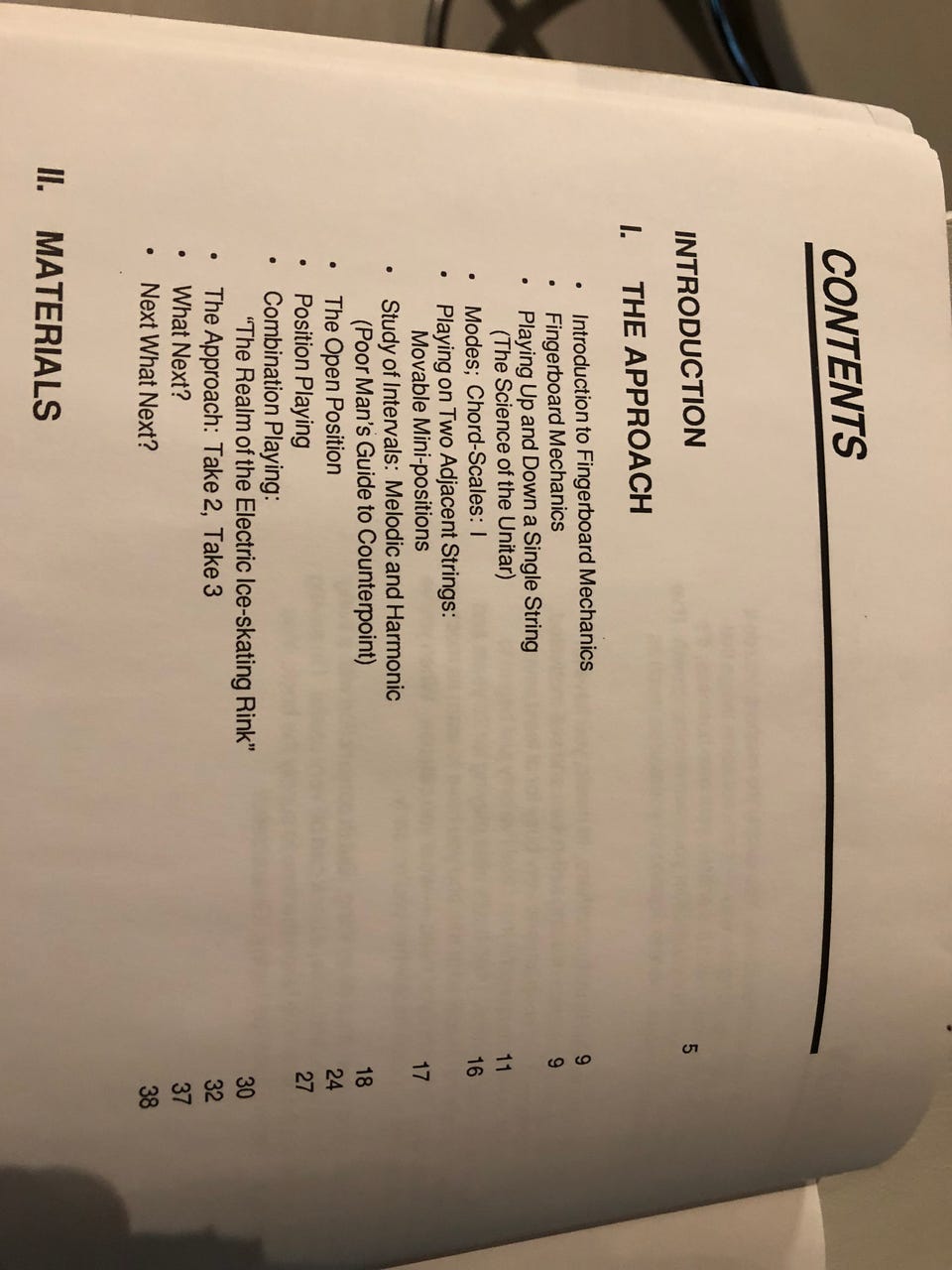 CONTENTS

INTRODUCTION 5

I. THE APPROACH

• Introduction to Fingerboard Mechanics 9
• Fingerboard Mechanics 9
• Playing Up and Down a Single String (The Science of the Unitar) 11
• Modes: Chord-Scales: I 16
• Playing on Two Adjacent Strings: Movable Mini-positions 17
• Study of Intervals: Melodic and Harmonic (Poor Man's Guide to Counterpoint) 18
• The Open Position 24
• Position Playing 27
• Combination Playing: "The Realm of the Electric Ice-skating Rink" 30
• The Approach: Take 2, Take 3 32
• What Next? 37
• Next What Next? 38

II. MATERIALS